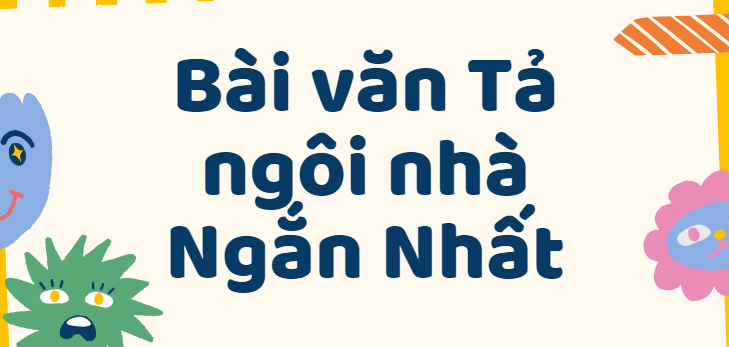 Bài văn Tả ngôi nhà Ngắn Nhất